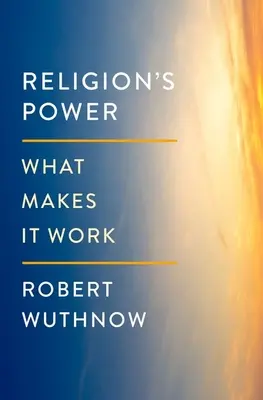 RELIGION'S POWER

WHAT MAKES IT WORK

ROBERT WUTHNOW